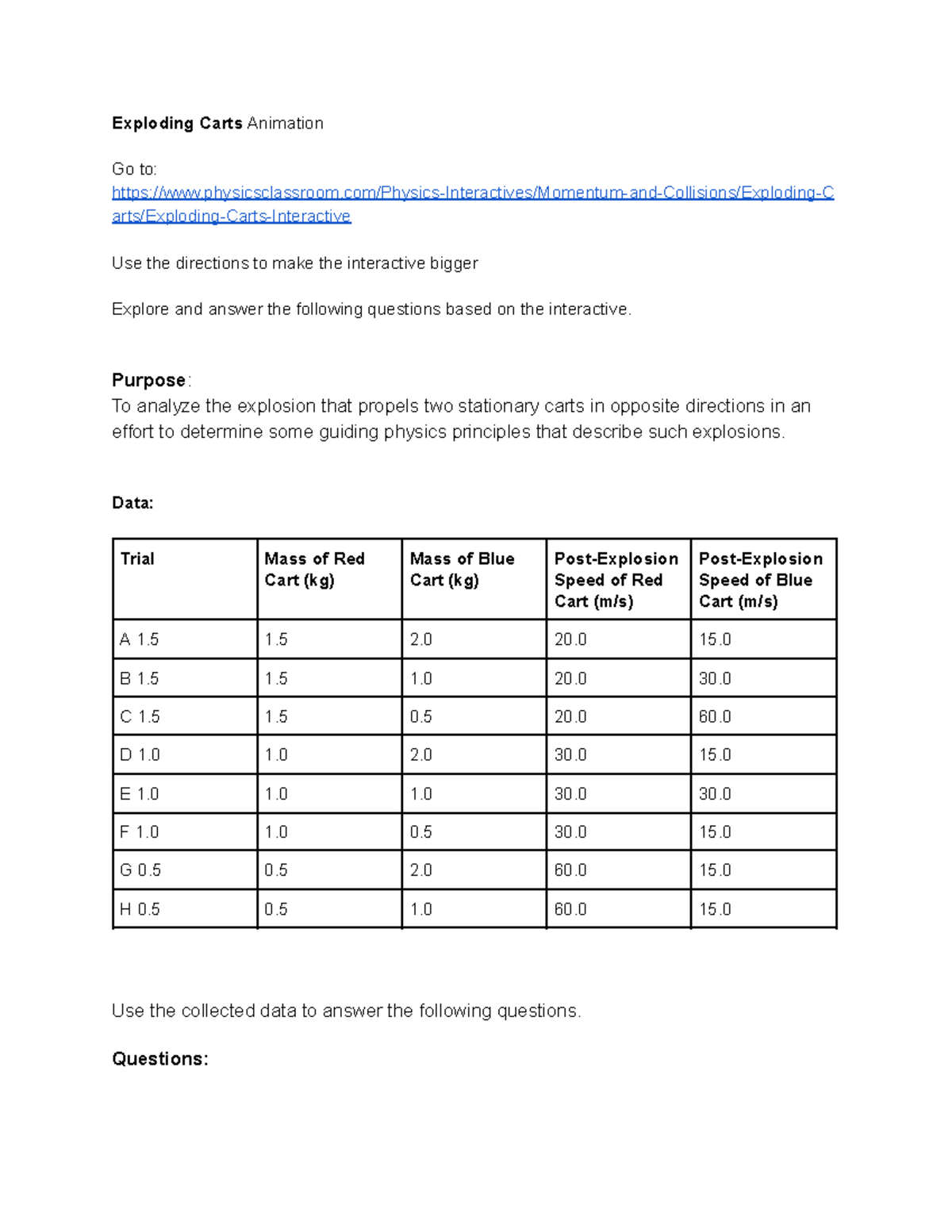 **Exploding Carts** Animation

Go to:
https://www.physicsclassroom.com/Physics-Interactives/Momentum-and-Collisions/Exploding-Carts/Exploding-Carts-Interactive

Use the directions to make the interactive bigger

Explore and answer the following questions based on the interactive.

**Purpose**:
To analyze the explosion that propels two stationary carts in opposite directions in an effort to determine some guiding physics principles that describe such explosions.

**Data:**

| Trial | Mass of Red Cart (kg) | Mass of Blue Cart (kg) | Post-Explosion Speed of Red Cart (m/s) | Post-Explosion Speed of Blue Cart (m/s) |
|---|---|---|---|---|
| A 1.5 | 1.5 | 2.0 | 20.0 | 15.0 |
| B 1.5 | 1.5 | 1.0 | 20.0 | 30.0 |
| C 1.5 | 1.5 | 0.5 | 20.0 | 60.0 |
| D 1.0 | 1.0 | 2.0 | 30.0 | 15.0 |
| E 1.0 | 1.0 | 1.0 | 30.0 | 30.0 |
| F 1.0 | 1.0 | 0.5 | 30.0 | 15.0 |
| G 0.5 | 0.5 | 2.0 | 60.0 | 15.0 |
| H 0.5 | 0.5 | 1.0 | 60.0 | 15.0 |

Use the collected data to answer the following questions.

**Questions:**